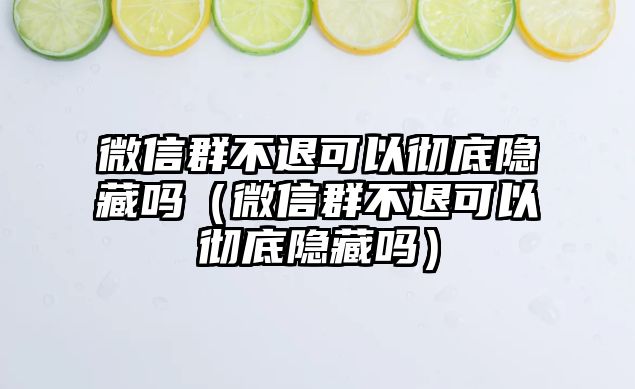 微信群不退可以彻底隐藏吗（微信群不退可以彻底隐藏吗）